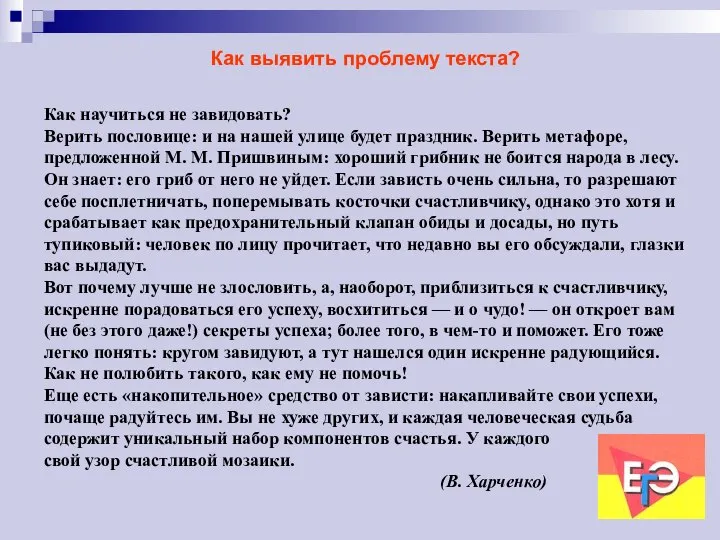 Как выявить проблему текста?

Как научиться не завидовать?
Верить пословице: и на нашей улице будет праздник. Верить метафоре, предложенной М. М. Пришвиным: хороший грибник не боится народа в лесу. Он знает: его гриб от него не уйдет. Если зависть очень сильна, то разрешают себе посплетничать, поперемывать косточки счастливчику, однако это хотя и срабатывает как предохранительный клапан обиды и досады, но путь тупиковый: человек по лицу прочитает, что недавно вы его обсуждали, глазки вас выдадут.
Вот почему лучше не злословить, а, наоборот, приблизиться к счастливчику, искренне порадоваться его успеху, восхититься — и о чудо! — он откроет вам (не без этого даже!) секреты успеха; более того, в чем-то и поможет. Его тоже легко понять: кругом завидуют, а тут нашелся один искренне радующийся. Как не полюбить такого, как ему не помочь!
Еще есть «накопительное» средство от зависти: накапливайте свои успехи, почаще радуйтесь им. Вы не хуже других, и каждая человеческая судьба содержит уникальный набор компонентов счастья. У каждого свой узор счастливой мозаики.
(В. Харченко)

ЕГЭ